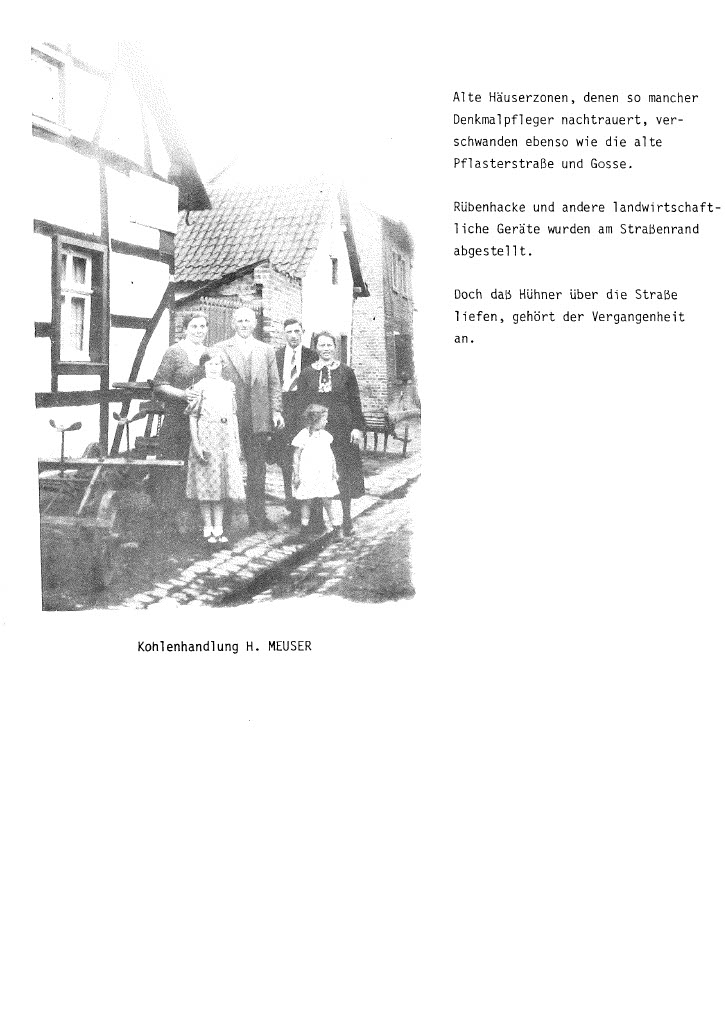 Alte Häuserzonen, denen so mancher Denkmalpfleger nachtrauert, verschwanden ebenso wie die alte Pflasterstraße und Gosse.

Rübenhacke und andere landwirtschaftliche Geräte wurden am Straßenrand abgestellt.

Doch daß Hühner über die Straße liefen, gehört der Vergangenheit an.

Kohlenhandlung H. MEUSER